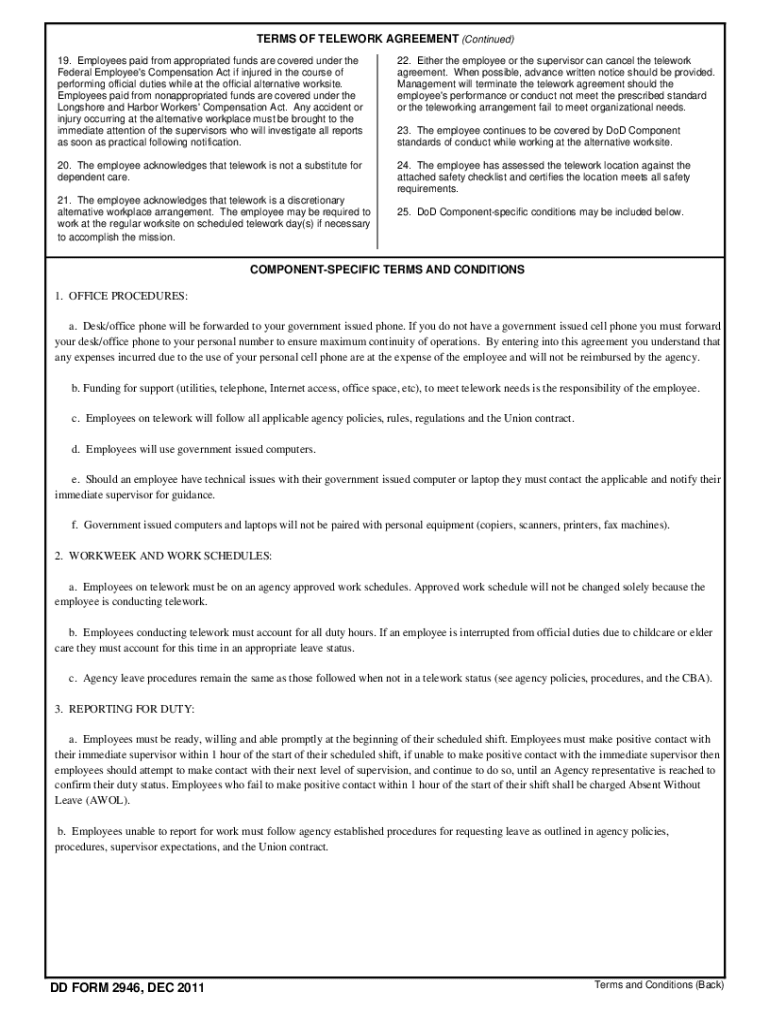 TERMS OF TELEWORK AGREEMENT (Continued)

19. Employees paid from appropriated funds are covered under the Federal Employee's Compensation Act if injured in the course of performing official duties while at the official alternative worksite. Employees paid from nonappropriated funds are covered under the Longshore and Harbor Workers' Compensation Act. Any accident or injury occurring at the alternative workplace must be brought to the immediate attention of the supervisors who will investigate all reports as soon as practical following notification.

20. The employee acknowledges that telework is not a substitute for dependent care.

21. The employee acknowledges that telework is a discretionary alternative workplace arrangement. The employee may be required to work at the regular worksite on scheduled telework day(s) if necessary to accomplish the mission.

22. Either the employee or the supervisor can cancel the telework agreement. When possible, advance written notice should be provided. Management will terminate the telework agreement should the employee's performance or conduct not meet the prescribed standard or the teleworking arrangement fail to meet organizational needs.

23. The employee continues to be covered by DoD Component standards of conduct while working at the alternative worksite.

24. The employee has assessed the telework location against the attached safety checklist and certifies the location meets all safety requirements.

25. DoD Component-specific conditions may be included below.

COMPONENT-SPECIFIC TERMS AND CONDITIONS

1. OFFICE PROCEDURES:

a. Desk/office phone will be forwarded to your government issued phone. If you do not have a government issued cell phone you must forward your desk/office phone to your personal number to ensure maximum continuity of operations. By entering into this agreement you understand that any expenses incurred due to the use of your personal cell phone are at the expense of the employee and will not be reimbursed by the agency.

b. Funding for support (utilities, telephone, Internet access, office space, etc), to meet telework needs is the responsibility of the employee.

c. Employees on telework will follow all applicable agency policies, rules, regulations and the Union contract.

d. Employees will use government issued computers.

e. Should an employee have technical issues with their government issued computer or laptop they must contact the applicable and notify their immediate supervisor for guidance.

f. Government issued computers and laptops will not be paired with personal equipment (copiers, scanners, printers, fax machines).

2. WORKWEEK AND WORK SCHEDULES:

a. Employees on telework must be on an agency approved work schedules. Approved work schedule will not be changed solely because the employee is conducting telework.

b. Employees conducting telework must account for all duty hours. If an employee is interrupted from official duties due to childcare or elder care they must account for this time in an appropriate leave status.

c. Agency leave procedures remain the same as those followed when not in a telework status (see agency policies, procedures, and the CBA).

3. REPORTING FOR DUTY:

a. Employees must be ready, willing and able promptly at the beginning of their scheduled shift. Employees must make positive contact with their immediate supervisor within 1 hour of the start of their scheduled shift, if unable to make positive contact with the immediate supervisor then employees should attempt to make contact with their next level of supervision, and continue to do so, until an Agency representative is reached to confirm their duty status. Employees who fail to make positive contact within 1 hour of the start of their shift shall be charged Absent Without Leave (AWOL).

b. Employees unable to report for work must follow agency established procedures for requesting leave as outlined in agency policies, procedures, supervisor expectations, and the Union contract.

DD FORM 2946, DEC 2011

Terms and Conditions (Back)